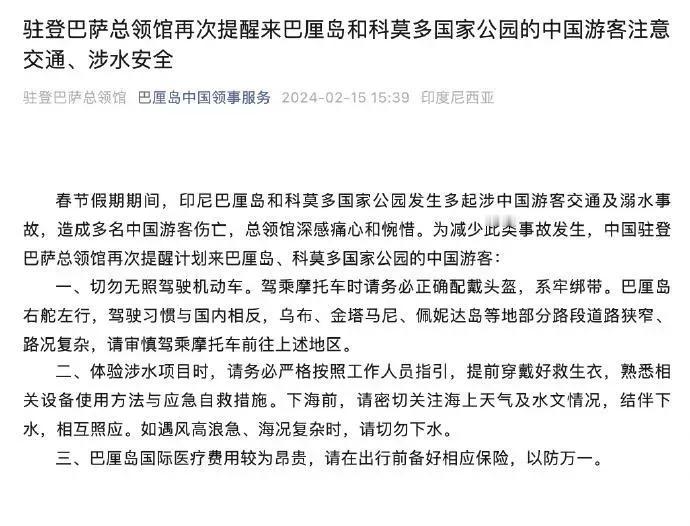 驻登巴萨总领馆再次提醒来巴厘岛和科莫多国家公园的中国游客注意交通、涉水安全

驻登巴萨总领馆 巴厘岛中国领事服务 2024-02-15 15:39 印度尼西亚

春节假期期间，印尼巴厘岛和科莫多国家公园发生多起涉中国游客交通及溺水事故，造成多名中国游客伤亡，总领馆深感痛心和惋惜。为减少此类事故发生，中国驻登巴萨总领馆再次提醒计划来巴厘岛、科莫多国家公园的中国游客：

一、切勿无照驾驶机动车。驾乘摩托车时请务必正确配戴头盔，系牢绑带。巴厘岛右舵左行，驾驶习惯与国内相反，乌布、金塔马尼、佩妮达岛等地部分路段道路狭窄、路况复杂，请审慎驾乘摩托车前往上述地区。

二、体验涉水项目时，请务必严格按照工作人员指引，提前穿戴好救生衣，熟悉相关设备使用方法与应急自救措施。下海前，请密切关注海上天气及水文情况，结伴下水，相互照应。如遇风高浪急、海况复杂时，请切勿下水。

三、巴厘岛国际医疗费用较为昂贵，请在出行前备好相应保险，以防万一。